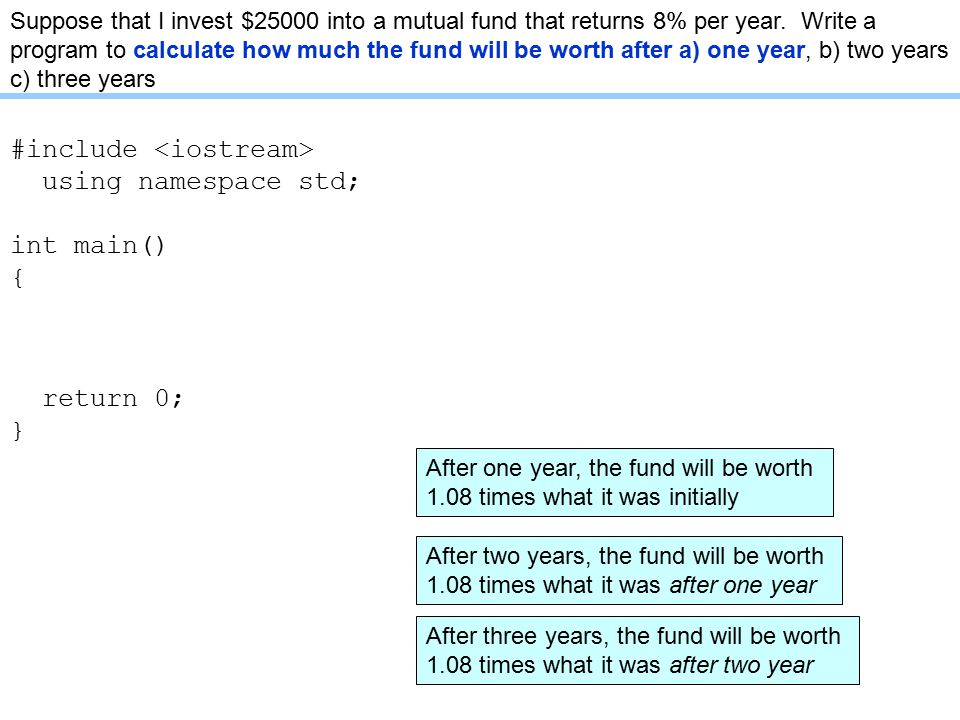 Suppose that I invest $25000 into a mutual fund that returns 8% per year. Write a program to calculate how much the fund will be worth after a) one year, b) two years c) three years

#include <iostream>
  using namespace std;

int main()
{

  return 0;
}

After one year, the fund will be worth 1.08 times what it was initially

After two years, the fund will be worth 1.08 times what it was after one year

After three years, the fund will be worth 1.08 times what it was after two year